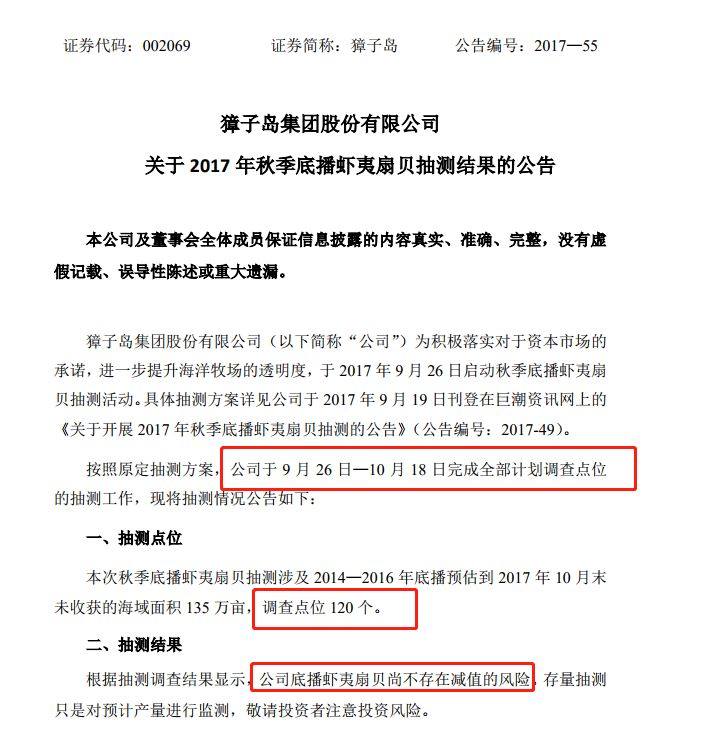 证券代码：002069　　　　证券简称：獐子岛　　　　公告编号：2017—55

獐子岛集团股份有限公司

关于 2017 年秋季底播虾夷扇贝抽测结果的公告

本公司及董事会全体成员保证信息披露的内容真实、准确、完整，没有虚假记载、误导性陈述或重大遗漏。

獐子岛集团股份有限公司（以下简称“公司”）为积极落实对于资本市场的承诺，进一步提升海洋牧场的透明度，于 2017 年 9 月 26 日启动秋季底播虾夷扇贝抽测活动。具体抽测方案详见公司于 2017 年 9 月 19 日刊登在巨潮资讯网上的《关于开展 2017 年秋季底播虾夷扇贝抽测的公告》（公告编号：2017-49）。

按照原定抽测方案，公司于 9 月 26 日—10 月 18 日完成全部计划调查点位的抽测工作，现将抽测情况公告如下：

一、抽测点位

本次秋季底播虾夷扇贝抽测涉及 2014—2016 年底播预估到 2017 年 10 月末未收获的海域面积 135 万亩，调查点位 120 个。

二、抽测结果

根据抽测调查结果显示，公司底播虾夷扇贝尚不存在减值的风险，存量抽测只是对预计产量进行监测，敬请投资者注意投资风险。